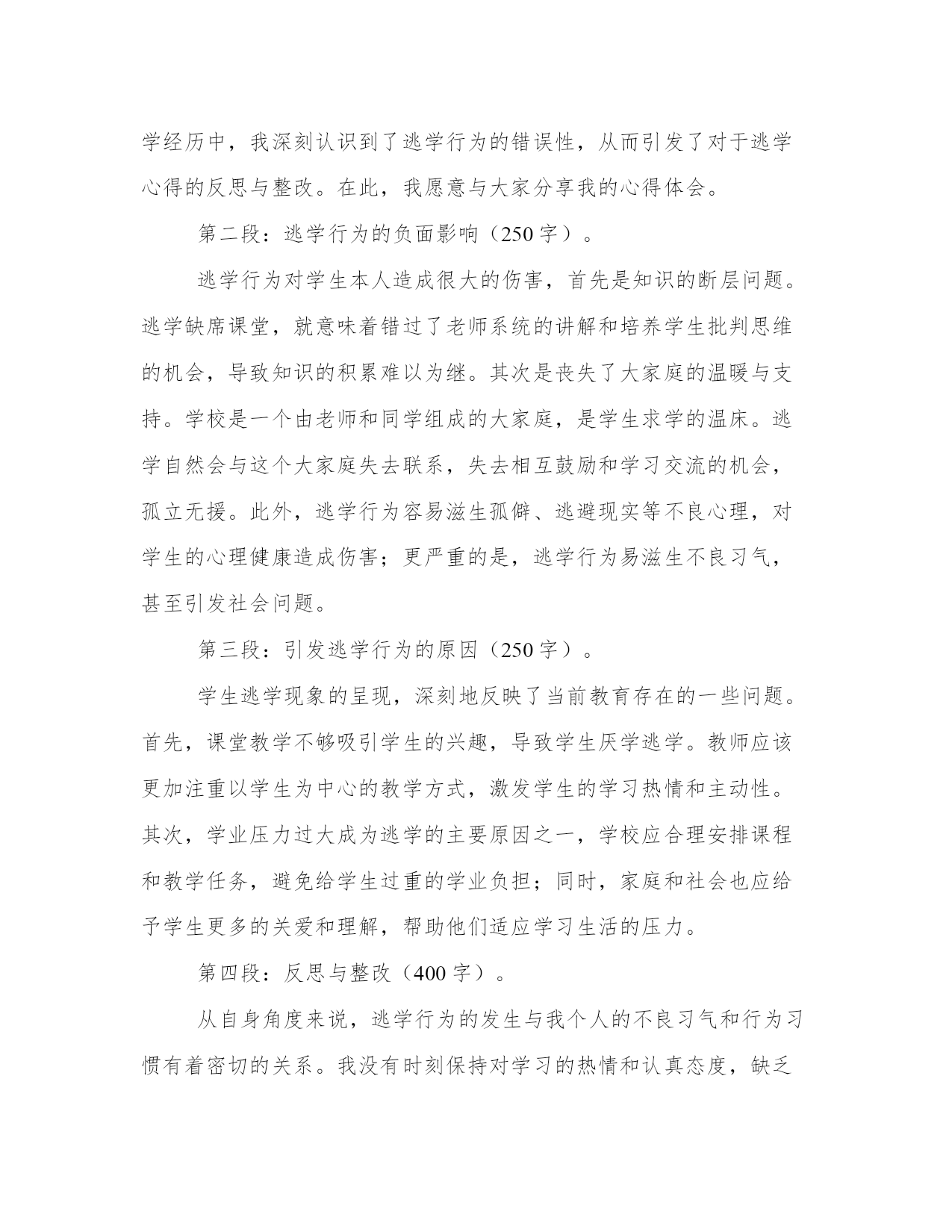 学经历中，我深刻认识到了逃学行为的错误性，从而引发了对于逃学心得的反思与整改。在此，我愿意与大家分享我的心得体会。

第二段：逃学行为的负面影响（250字）。

逃学行为对学生本人造成很大的伤害，首先是知识的断层问题。逃学缺席课堂，就意味着错过了老师系统的讲解和培养学生批判思维的机会，导致知识的积累难以为继。其次是丧失了大家庭的温暖与支持。学校是一个由老师和同学组成的大家庭，是学生求学的温床。逃学自然会与这个大家庭失去联系，失去相互鼓励和学习交流的机会，孤立无援。此外，逃学行为容易滋生孤僻、逃避现实等不良心理，对学生的心理健康造成伤害；更严重的是，逃学行为易滋生不良习气，甚至引发社会问题。

第三段：引发逃学行为的原因（250字）。

学生逃学现象的呈现，深刻地反映了当前教育存在的一些问题。首先，课堂教学不够吸引学生的兴趣，导致学生厌学逃学。教师应该更加注重以学生为中心的教学方式，激发学生的学习热情和主动性。其次，学业压力过大成为逃学的主要原因之一，学校应合理安排课程和教学任务，避免给学生过重的学业负担；同时，家庭和社会也应给予学生更多的关爱和理解，帮助他们适应学习生活的压力。

第四段：反思与整改（400字）。

从自身角度来说，逃学行为的发生与我个人的不良习气和行为习惯有着密切的关系。我没有时刻保持对学习的热情和认真态度，缺乏